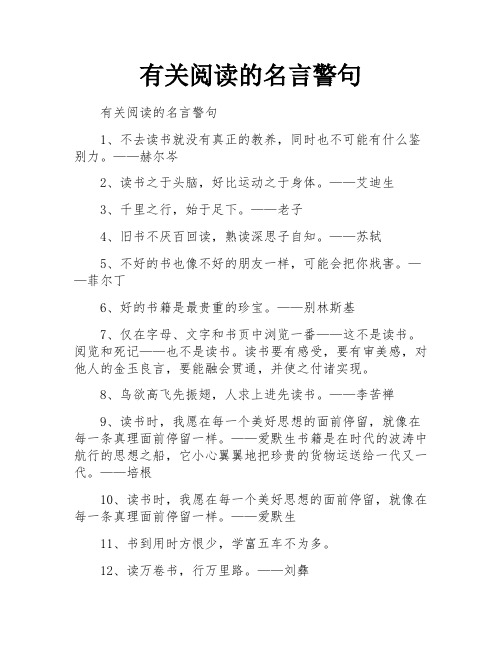 有关阅读的名言警句

有关阅读的名言警句

1、不去读书就没有真正的教养，同时也不可能有什么鉴别力。——赫尔岑

2、读书之于头脑，好比运动之于身体。——艾迪生

3、千里之行，始于足下。——老子

4、旧书不厌百回读，熟读深思子自知。——苏轼

5、不好的书也像不好的朋友一样，可能会把你戕害。——菲尔丁

6、好的书籍是最贵重的珍宝。——别林斯基

7、仅在字母、文字和书页中浏览一番——这不是读书。阅览和死记——也不是读书。读书要有感受，要有审美感，对他人的金玉良言，要能融会贯通，并使之付诸实现。

8、鸟欲高飞先振翅，人求上进先读书。——李苦禅

9、读书时，我愿在每一个美好思想的面前停留，就像在每一条真理面前停留一样。——爱默生书籍是在时代的波涛中航行的思想之船，它小心翼翼地把珍贵的货物运送给一代又一代。——培根

10、读书时，我愿在每一个美好思想的面前停留，就像在每一条真理面前停留一样。——爱默生

11、书到用时方恨少，学富五车不为多。

12、读万卷书，行万里路。——刘彝